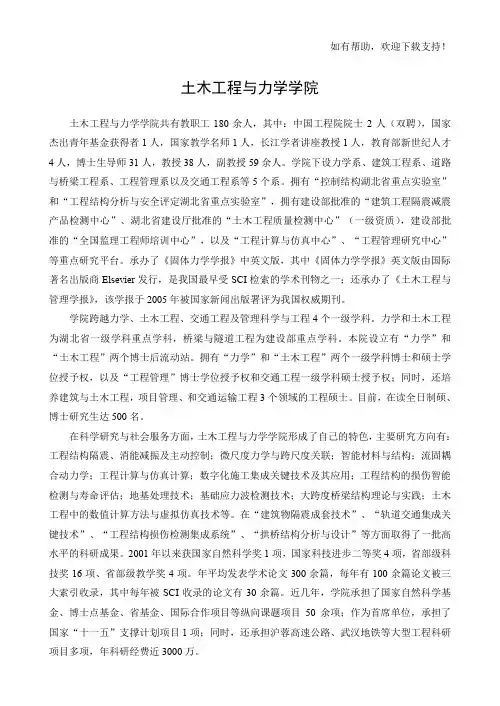 如有帮助，欢迎下载支持！

土木工程与力学学院

土木工程与力学学院共有教职工 180 余人，其中：中国工程院院士 2 人（双聘），国家杰出青年基金获得者 1 人，国家教学名师 1 人，长江学者讲座教授 1 人，教育部新世纪人才 4 人，博士生导师 31 人，教授 38 人，副教授 59 余人。学院下设力学系、建筑工程系、道路与桥梁工程系、工程管理系以及交通工程系等 5 个系。拥有“控制结构湖北省重点实验室”和“工程结构分析与安全评定湖北省重点实验室”，拥有建设部批准的“建筑工程隔震减震产品检测中心”、湖北省建设厅批准的“土木工程质量检测中心”（一级资质），建设部批准的“全国监理工程师培训中心”，以及“工程计算与仿真中心”、“工程管理研究中心”等重点研究平台。承办了《固体力学学报》中英文版，其中《固体力学学报》英文版由国际著名出版商 Elsevier 发行，是我国最早受 SCI 检索的学术刊物之一；还承办了《土木工程与管理学报》，该学报于 2005 年被国家新闻出版署评为我国权威期刊。

学院跨越力学、土木工程、交通工程及管理科学与工程 4 个一级学科。力学和土木工程为湖北省一级学科重点学科，桥梁与隧道工程为建设部重点学科。本院设立有“力学”和“土木工程”两个博士后流动站。拥有“力学”和“土木工程”两个一级学科博士和硕士学位授予权，以及“工程管理”博士学位授予权和交通工程一级学科硕士授予权；同时，还培养建筑与土木工程，项目管理、和交通运输工程 3 个领域的工程硕士。目前，在读全日制硕、博士研究生达 500 名。

在科学研究与社会服务方面，土木工程与力学学院形成了自己的特色，主要研究方向有：工程结构隔震、消能减振及主动控制；微尺度力学与跨尺度关联；智能材料与结构；流固耦合动力学；工程计算与仿真计算；数字化施工集成关键技术及其应用；工程结构的损伤智能检测与寿命评估；地基处理技术；基础应力波检测技术；大跨度桥梁结构理论与实践；土木工程中的数值计算方法与虚拟仿真技术等。在“建筑物隔震成套技术”、“轨道交通集成关键技术”、“工程结构损伤检测集成系统”、“拱桥结构分析与设计”等方面取得了一批高水平的科研成果。2001 年以来获国家自然科学奖 1 项，国家科技进步二等奖 4 项，省部级科技奖 16 项、省部级教学奖 4 项。年平均发表学术论文 300 余篇，每年有 100 余篇论文被三大索引收录，其中每年被 SCI 收录的论文有 30 余篇。近几年，学院承担了国家自然科学基金、博士点基金、省基金、国际合作项目等纵向课题项目 50 余项；作为首席单位，承担了国家“十一五”支撑计划项目 1 项；同时，还承担沪蓉高速公路、武汉地铁等大型工程科研项目多项，年科研经费近 3000 万。